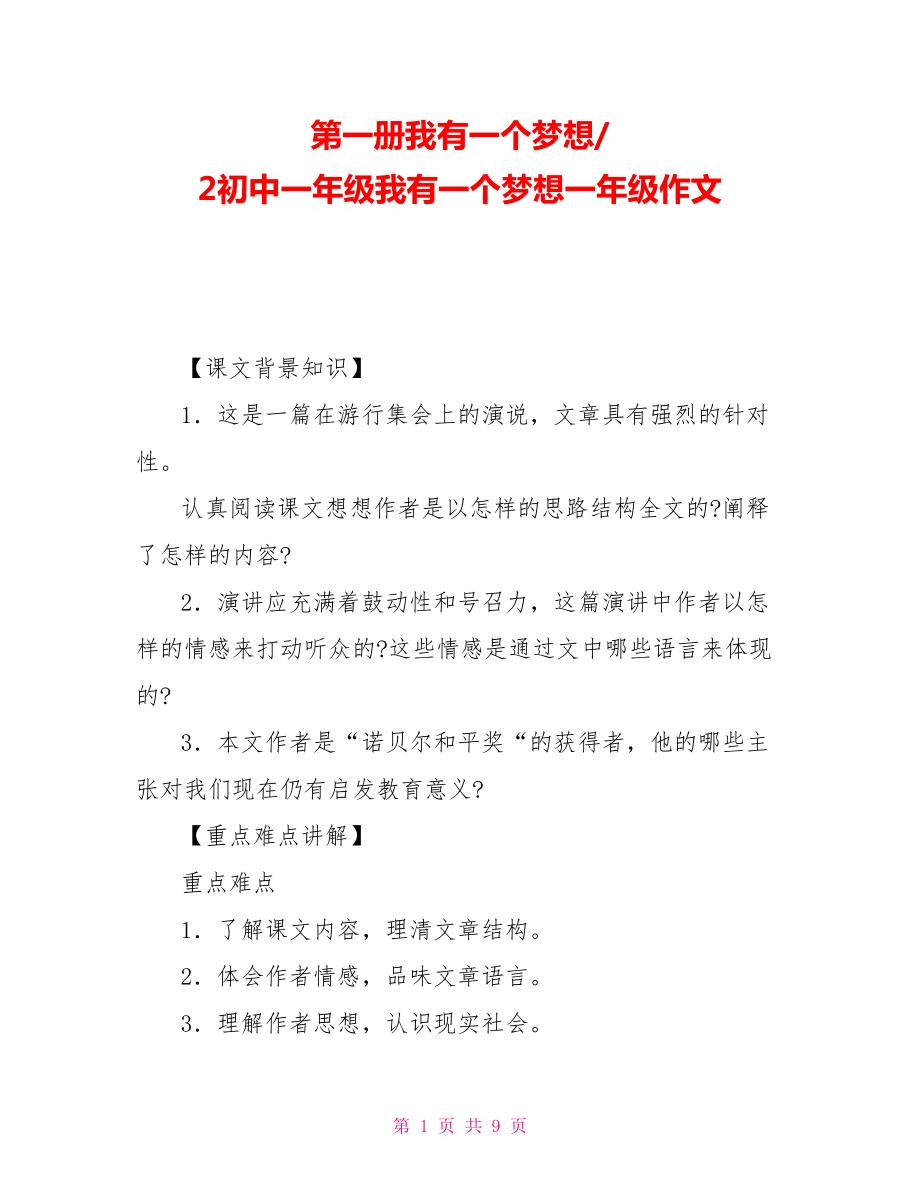 第一册我有一个梦想/
2初中一年级我有一个梦想一年级作文

【课文背景知识】

1．这是一篇在游行集会上的演说，文章具有强烈的针对性。

认真阅读课文想想作者是以怎样的思路结构全文的?阐释了怎样的内容?

2．演讲应充满着鼓动性和号召力，这篇演讲中作者以怎样的情感来打动听众的?这些情感是通过文中哪些语言来体现的?

3．本文作者是“诺贝尔和平奖“的获得者，他的哪些主张对我们现在仍有启发教育意义?

【重点难点讲解】

重点难点

1．了解课文内容，理清文章结构。

2．体会作者情感，品味文章语言。

3．理解作者思想，认识现实社会。

第 1 页 共 9 页